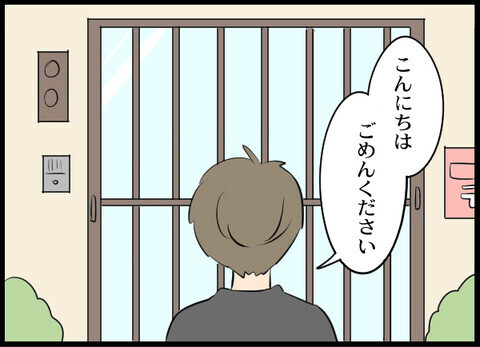 こんにちは
ごめんください